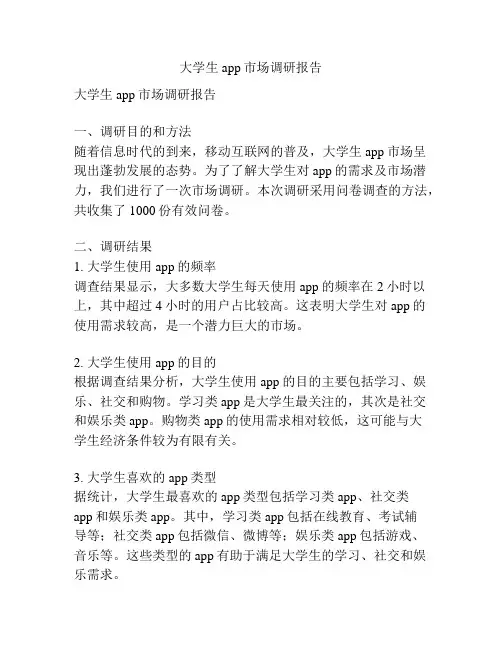 大学生 app 市场调研报告

大学生 app 市场调研报告

一、调研目的和方法
随着信息时代的到来，移动互联网的普及，大学生 app 市场呈现出蓬勃发展的态势。为了了解大学生对 app 的需求及市场潜力，我们进行了一次市场调研。本次调研采用问卷调查的方法，共收集了 1000 份有效问卷。

二、调研结果
1. 大学生使用 app 的频率
调查结果显示，大多数大学生每天使用 app 的频率在 2 小时以上，其中超过 4 小时的用户占比较高。这表明大学生对 app 的使用需求较高，是一个潜力巨大的市场。

2. 大学生使用 app 的目的
根据调查结果分析，大学生使用 app 的目的主要包括学习、娱乐、社交和购物。学习类 app 是大学生最关注的，其次是社交和娱乐类 app。购物类 app 的使用需求相对较低，这可能与大学生经济条件较为有限有关。

3. 大学生喜欢的 app 类型
据统计，大学生最喜欢的 app 类型包括学习类 app、社交类 app 和娱乐类 app。其中，学习类 app 包括在线教育、考试辅导等；社交类 app 包括微信、微博等；娱乐类 app 包括游戏、音乐等。这些类型的 app 有助于满足大学生的学习、社交和娱乐需求。